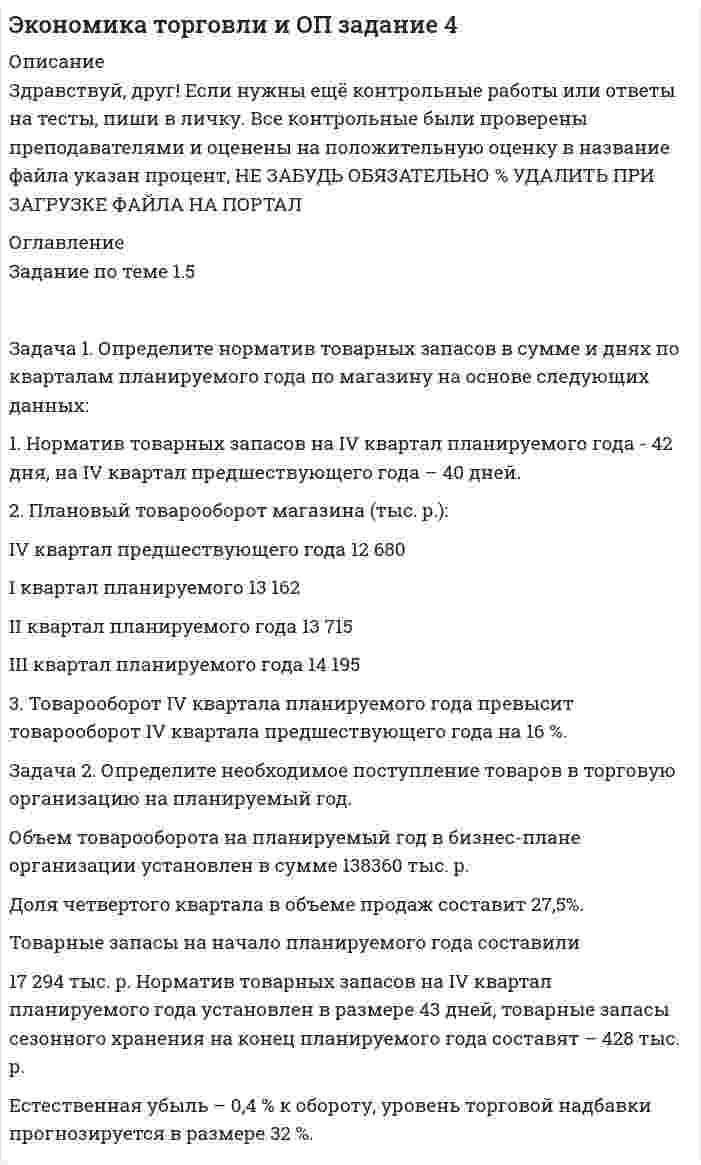 Экономика торговли и ОП задание 4

Описание

Здравствуй, друг! Если нужны ещё контрольные работы или ответы на тесты, пиши в личку. Все контрольные были проверены преподавателями и оценены на положительную оценку в название файла указан процент, НЕ ЗАБУДЬ ОБЯЗАТЕЛЬНО % УДАЛИТЬ ПРИ ЗАГРУЗКЕ ФАЙЛА НА ПОРТАЛ

Оглавление

Задание по теме 1.5

Задача 1. Определите норматив товарных запасов в сумме и днях по кварталам планируемого года по магазину на основе следующих данных:

1. Норматив товарных запасов на IV квартал планируемого года - 42 дня, на IV квартал предшествующего года – 40 дней.

2. Плановый товарооборот магазина (тыс. р.):

IV квартал предшествующего года 12 680

I квартал планируемого 13 162

II квартал планируемого года 13 715

III квартал планируемого года 14 195

3. Товарооборот IV квартала планируемого года превысит товарооборот IV квартала предшествующего года на 16 %.

Задача 2. Определите необходимое поступление товаров в торговую организацию на планируемый год.

Объем товарооборота на планируемый год в бизнес-плане организации установлен в сумме 138360 тыс. р.

Доля четвертого квартала в объеме продаж составит 27,5%.

Товарные запасы на начало планируемого года составили

17 294 тыс. р. Норматив товарных запасов на IV квартал планируемого года установлен в размере 43 дней, товарные запасы сезонного хранения на конец планируемого года составят – 428 тыс. р.

Естественная убыль – 0,4 % к обороту, уровень торговой надбавки прогнозируется в размере 32 %.